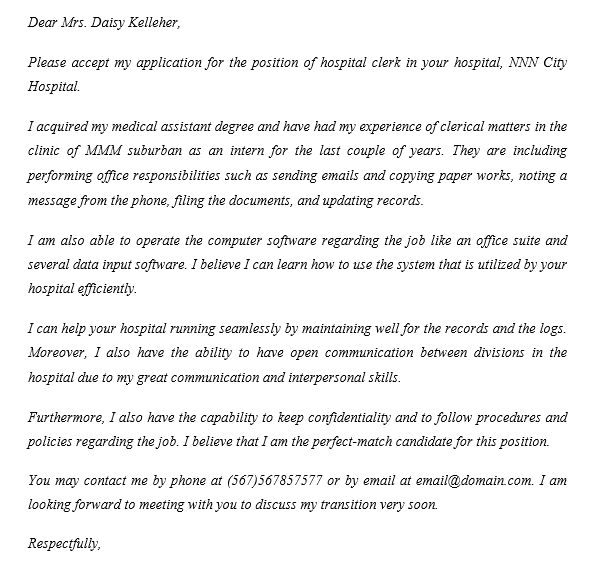 Dear Mrs. Daisy Kelleher,

Please accept my application for the position of hospital clerk in your hospital, NNN City Hospital.

I acquired my medical assistant degree and have had my experience of clerical matters in the clinic of MMM suburban as an intern for the last couple of years. They are including performing office responsibilities such as sending emails and copying paper works, noting a message from the phone, filing the documents, and updating records.

I am also able to operate the computer software regarding the job like an office suite and several data input software. I believe I can learn how to use the system that is utilized by your hospital efficiently.

I can help your hospital running seamlessly by maintaining well for the records and the logs. Moreover, I also have the ability to have open communication between divisions in the hospital due to my great communication and interpersonal skills.

Furthermore, I also have the capability to keep confidentiality and to follow procedures and policies regarding the job. I believe that I am the perfect-match candidate for this position.

You may contact me by phone at (567)567857577 or by email at email@domain.com. I am looking forward to meeting with you to discuss my transition very soon.

Respectfully,